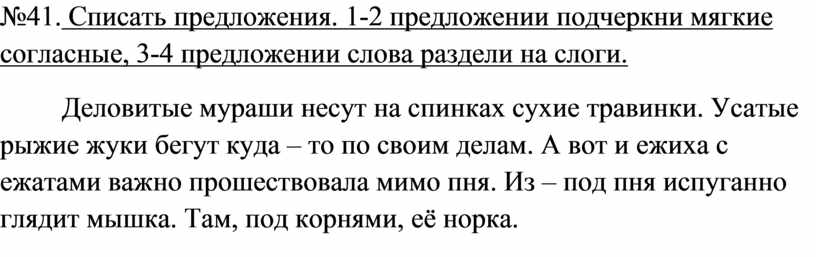 №41. Списать предложения. 1-2 предложении подчеркни мягкие согласные, 3-4 предложении слова раздели на слоги.

Деловитые мураши несут на спинках сухие травинки. Усатые рыжие жуки бегут куда – то по своим делам. А вот и ежиха с ежатами важно прошествовала мимо пня. Из – под пня испуганно глядит мышка. Там, под корнями, её норка.